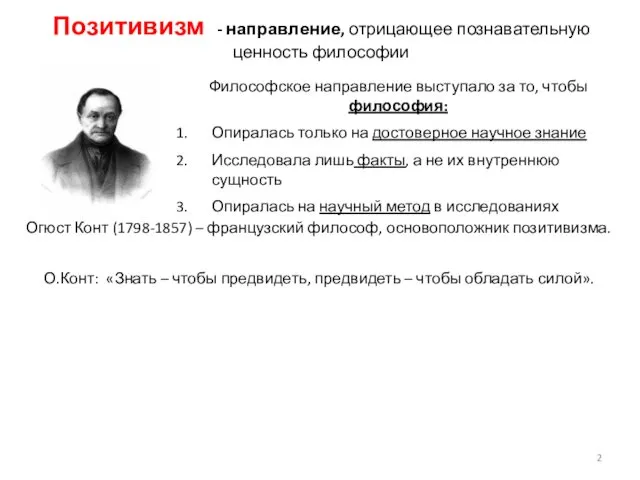 Позитивизм - направление, отрицающее познавательную ценность философии

Философское направление выступало за то, чтобы философия:

1. Опиралась только на достоверное научное знание
2. Исследовала лишь факты, а не их внутреннюю сущность
3. Опиралась на научный метод в исследованиях

Огюст Конт (1798-1857) – французский философ, основоположник позитивизма.

О.Конт: «Знать – чтобы предвидеть, предвидеть – чтобы обладать силой».

2